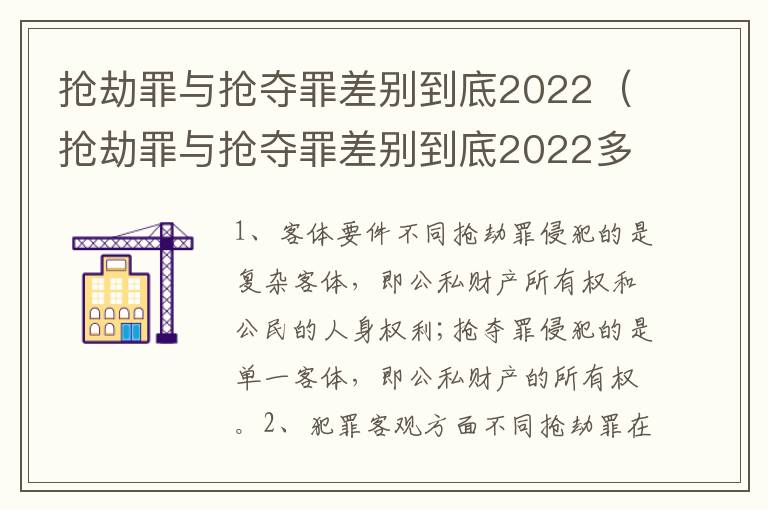 抢劫罪与抢夺罪差别到底2022（抢劫罪与抢夺罪差别到底2022多

1、客体要件不同抢劫罪侵犯的是复杂客体，即公私财产所有权和公民的人身权利；抢夺罪侵犯的是单一客体，即公私财产的所有权。2、犯罪客观方面不同抢劫罪在